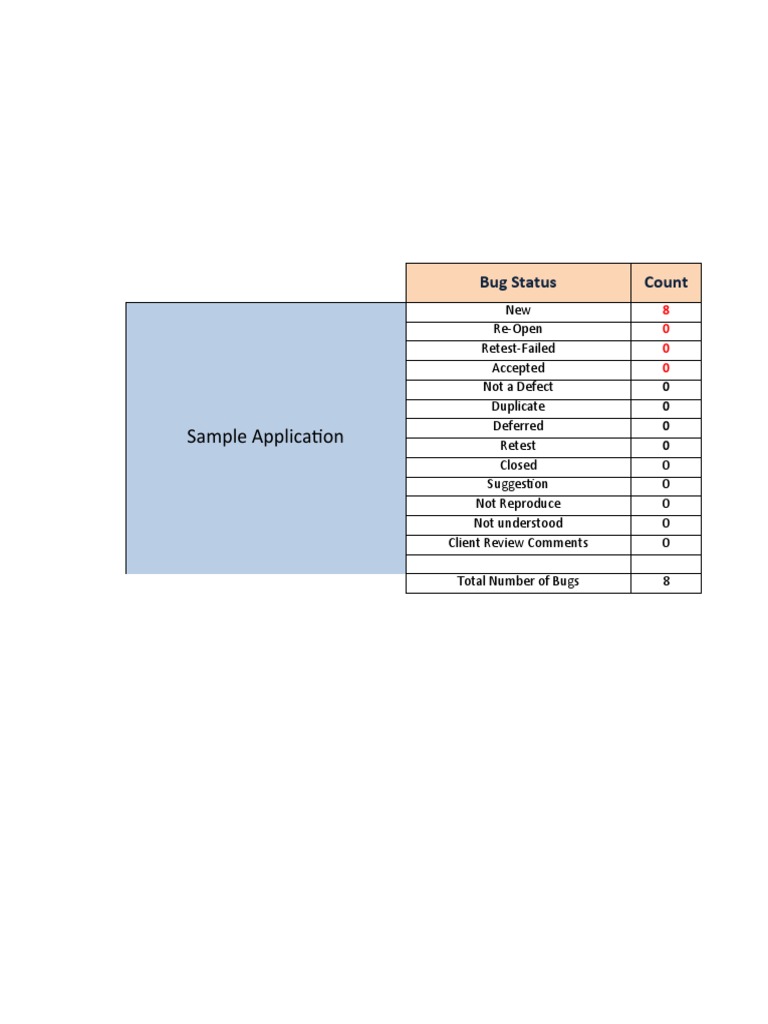 Sample Application

| Bug Status | Count |
|---|---|
| New | 8 |
| Re-Open | 0 |
| Retest-Failed | 0 |
| Accepted | 0 |
| Not a Defect | 0 |
| Duplicate | 0 |
| Deferred | 0 |
| Retest | 0 |
| Closed | 0 |
| Suggestion | 0 |
| Not Reproduce | 0 |
| Not understood | 0 |
| Client Review Comments | 0 |
| | |
| Total Number of Bugs | 8 |